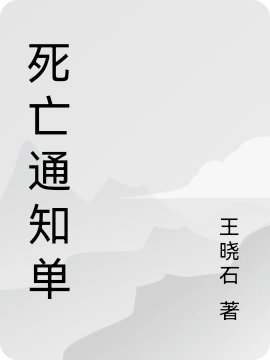 死亡通知单

王晓石 著